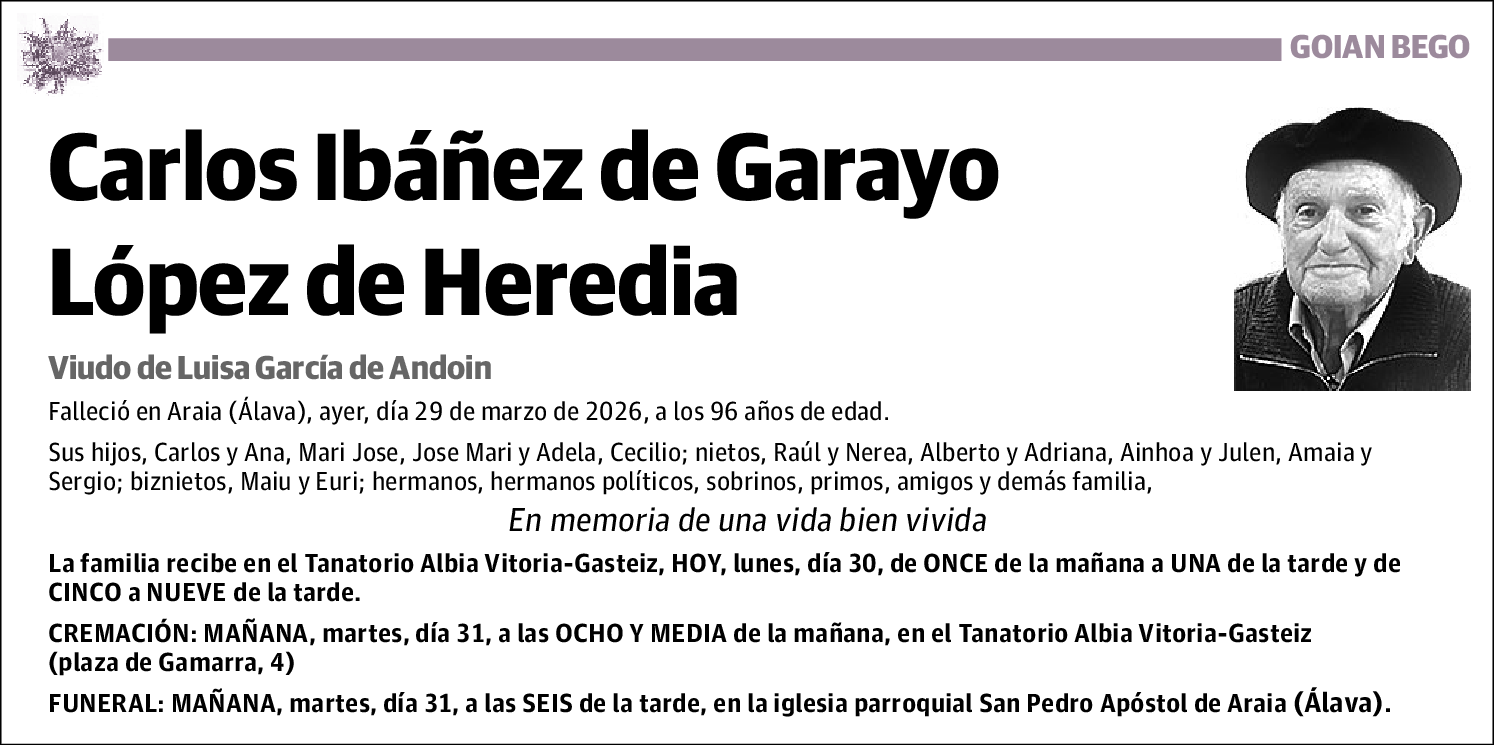 GOIAN BEGO

Carlos Ibáñez de Garayo López de Heredia

Viudo de Luisa García de Andoin

Falleció en Araia (Álava), ayer, día 29 de marzo de 2026, a los 96 años de edad.

Sus hijos, Carlos y Ana, Mari Jose, Jose Mari y Adela, Cecilio; nietos, Raúl y Nerea, Alberto y Adriana, Ainhoa y Julen, Amaia y Sergio; biznietos, Maiu y Euri; hermanos, hermanos políticos, sobrinos, primos, amigos y demás familia,

En memoria de una vida bien vivida

La familia recibe en el Tanatorio Albia Vitoria-Gasteiz, HOY, lunes, día 30, de ONCE de la mañana a UNA de la tarde y de CINCO a NUEVE de la tarde.

CREMACIÓN: MAÑANA, martes, día 31, a las OCHO Y MEDIA de la mañana, en el Tanatorio Albia Vitoria-Gasteiz (plaza de Gamarra, 4)

FUNERAL: MAÑANA, martes, día 31, a las SEIS de la tarde, en la iglesia parroquial San Pedro Apóstol de Araia (Álava).